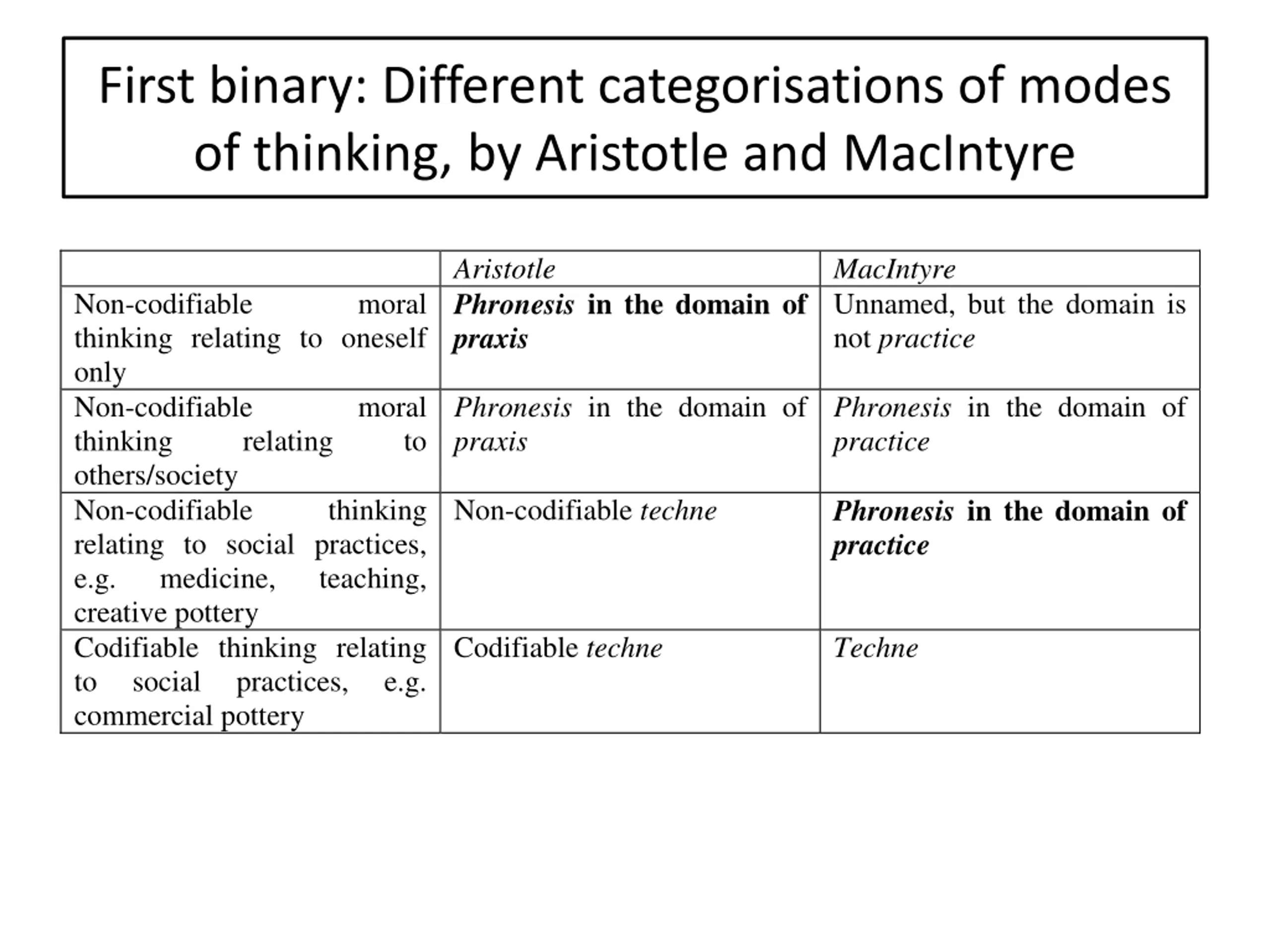 First binary: Different categorisations of modes of thinking, by Aristotle and MacIntyre

| | Aristotle | MacIntyre |
|---|---|---|
| Non-codifiable moral thinking relating to oneself only | Phronesis in the domain of praxis | Unnamed, but the domain is not practice |
| Non-codifiable moral thinking relating to others/society | Phronesis in the domain of praxis | Phronesis in the domain of practice |
| Non-codifiable thinking relating to social practices, e.g. medicine, teaching, creative pottery | Non-codifiable techne | Phronesis in the domain of practice |
| Codifiable thinking relating to social practices, e.g. commercial pottery | Codifiable techne | Techne |